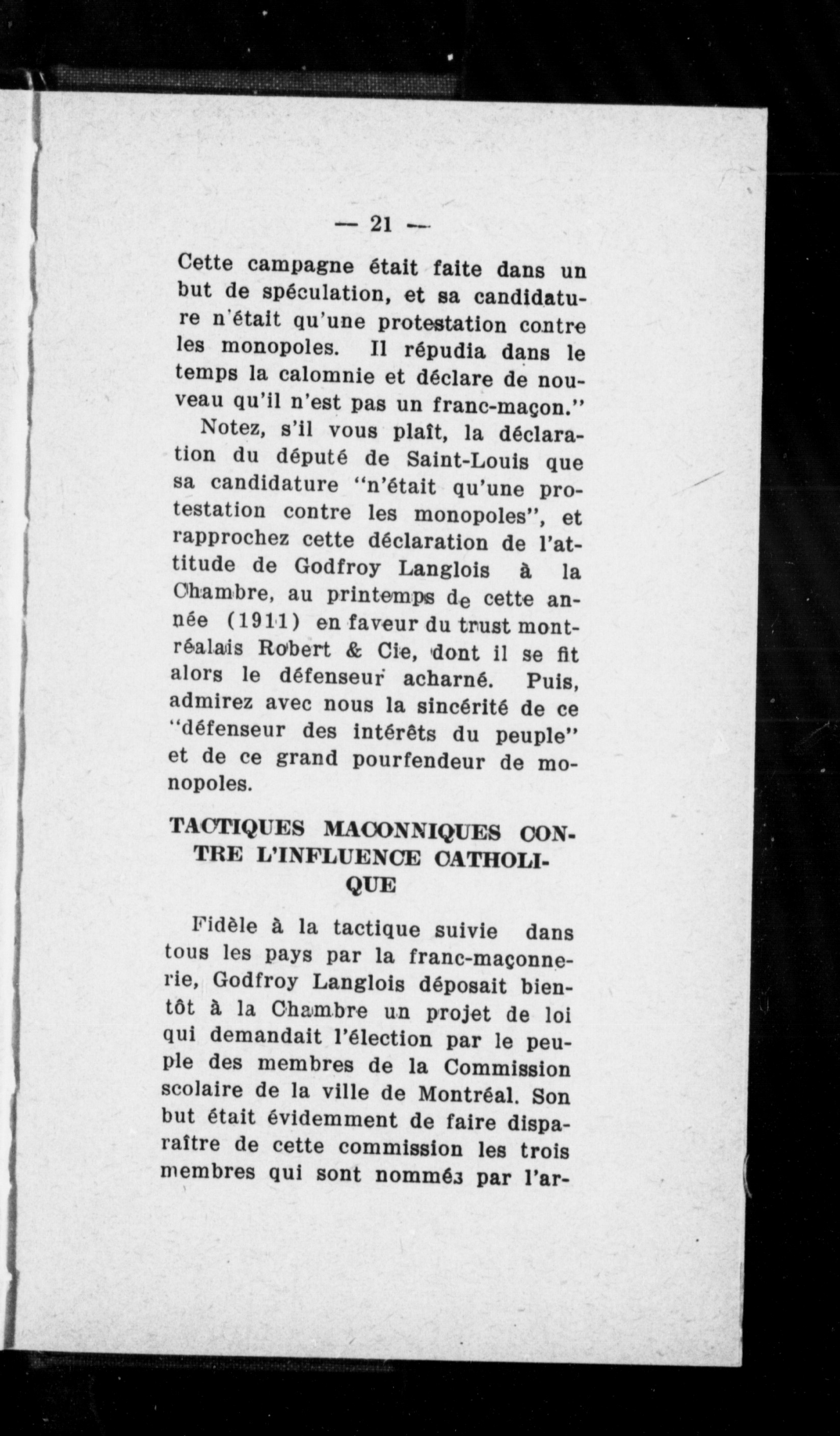 — 21 —

Cette campagne était faite dans un but de spéculation, et sa candidature n'était qu'une protestation contre les monopoles. Il répudia dans le temps la calomnie et déclare de nouveau qu'il n'est pas un franc-maçon."

Notez, s'il vous plaît, la déclaration du député de Saint-Louis que sa candidature "n'était qu'une protestation contre les monopoles", et rapprochez cette déclaration de l'attitude de Godfroy Langlois à la Chambre, au printemps de cette année (1911) en faveur du trust montréalais Robert & Cie, dont il se fit alors le défenseur acharné. Puis, admirez avec nous la sincérité de ce "défenseur des intérêts du peuple" et de ce grand pourfendeur de monopoles.

TACTIQUES MACONNIQUES CONTRE L'INFLUENCE CATHOLIQUE

Fidèle à la tactique suivie dans tous les pays par la franc-maçonnerie, Godfroy Langlois déposait bientôt à la Chambre un projet de loi qui demandait l'élection par le peuple des membres de la Commission scolaire de la ville de Montréal. Son but était évidemment de faire disparaître de cette commission les trois membres qui sont nommés par l'ar-